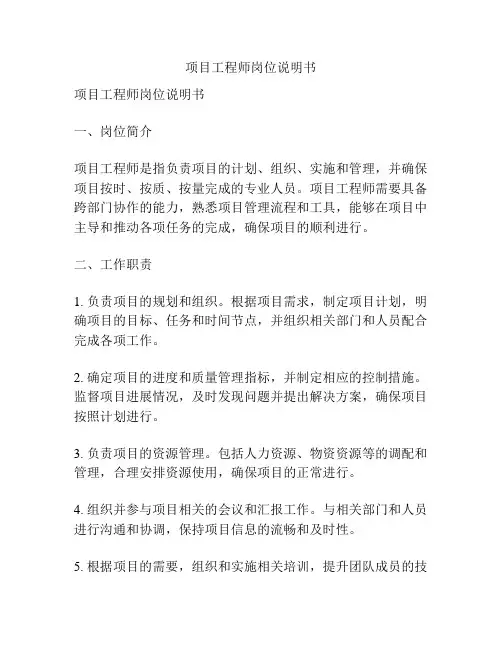 项目工程师岗位说明书

项目工程师岗位说明书

一、岗位简介

项目工程师是指负责项目的计划、组织、实施和管理，并确保项目按时、按质、按量完成的专业人员。项目工程师需要具备跨部门协作的能力，熟悉项目管理流程和工具，能够在项目中主导和推动各项任务的完成，确保项目的顺利进行。

二、工作职责

1. 负责项目的规划和组织。根据项目需求，制定项目计划，明确项目的目标、任务和时间节点，并组织相关部门和人员配合完成各项工作。

2. 确定项目的进度和质量管理指标，并制定相应的控制措施。监督项目进展情况，及时发现问题并提出解决方案，确保项目按照计划进行。

3. 负责项目的资源管理。包括人力资源、物资资源等的调配和管理，合理安排资源使用，确保项目的正常进行。

4. 组织并参与项目相关的会议和汇报工作。与相关部门和人员进行沟通和协调，保持项目信息的流畅和及时性。

5. 根据项目的需要，组织和实施相关培训，提升团队成员的技